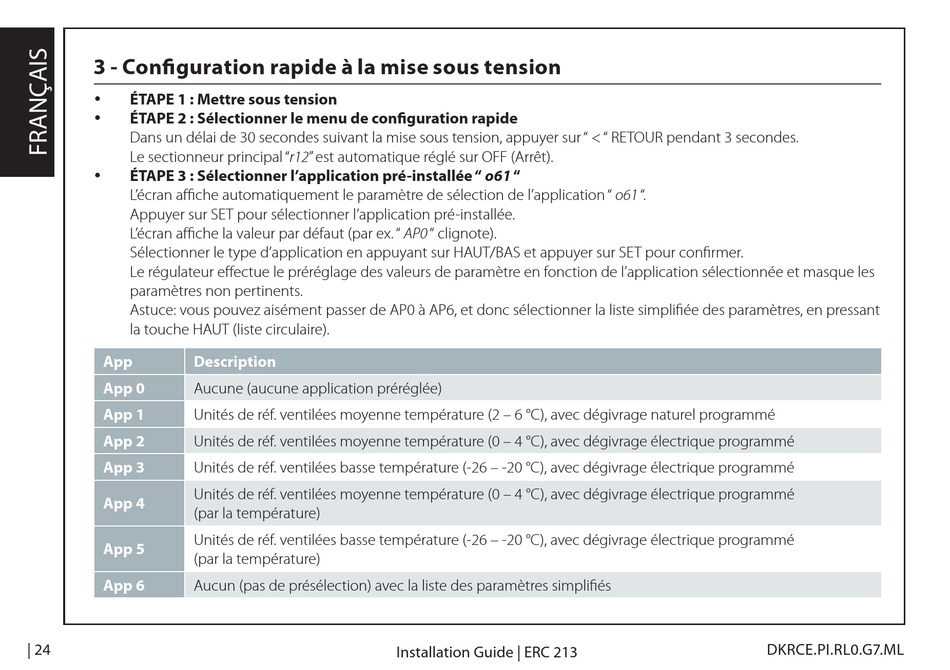 FRANÇAIS

3 - Configuration rapide à la mise sous tension

• ÉTAPE 1 : Mettre sous tension
• ÉTAPE 2 : Sélectionner le menu de configuration rapide
Dans un délai de 30 secondes suivant la mise sous tension, appuyer sur " < " RETOUR pendant 3 secondes.
Le sectionneur principal "r12" est automatique réglé sur OFF (Arrêt).
• ÉTAPE 3 : Sélectionner l'application pré-installée " o61 "
L'écran affiche automatiquement le paramètre de sélection de l'application " o61 ".
Appuyer sur SET pour sélectionner l'application pré-installée.
L'écran affiche la valeur par défaut (par ex. " AP0 " clignote).
Sélectionner le type d'application en appuyant sur HAUT/BAS et appuyer sur SET pour confirmer.
Le régulateur effectue le préréglage des valeurs de paramètre en fonction de l'application sélectionnée et masque les paramètres non pertinents.
Astuce: vous pouvez aisément passer de AP0 à AP6, et donc sélectionner la liste simplifiée des paramètres, en pressant la touche HAUT (liste circulaire).

| App | Description |
|---|---|
| App 0 | Aucune (aucune application préréglée) |
| App 1 | Unités de réf. ventilées moyenne température (2 – 6 °C), avec dégivrage naturel programmé |
| App 2 | Unités de réf. ventilées moyenne température (0 – 4 °C), avec dégivrage électrique programmé |
| App 3 | Unités de réf. ventilées basse température (-26 – -20 °C), avec dégivrage électrique programmé |
| App 4 | Unités de réf. ventilées moyenne température (0 – 4 °C), avec dégivrage électrique programmé (par la température) |
| App 5 | Unités de réf. ventilées basse température (-26 – -20 °C), avec dégivrage électrique programmé (par la température) |
| App 6 | Aucun (pas de présélection) avec la liste des paramètres simplifiés |

| 24 Installation Guide | ERC 213 DKRCE.PI.RL0.G7.ML